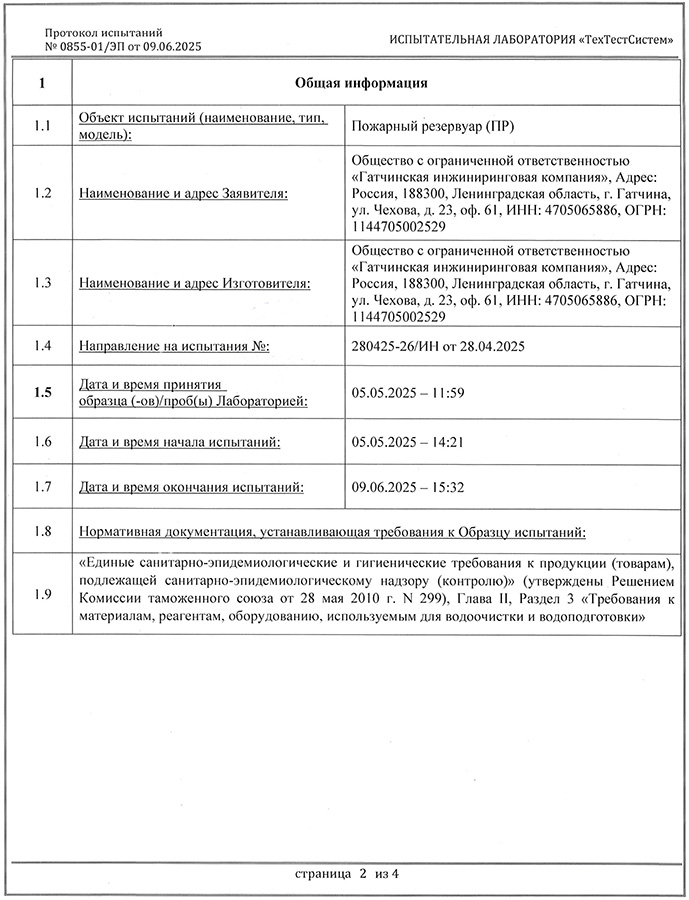 Протокол испытаний
№ 0855-01/ЭП от 09.06.2025

ИСПЫТАТЕЛЬНАЯ ЛАБОРАТОРИЯ «ТехТестСистем»

| 1 | Общая информация | |
|---|---|---|
| 1.1 | Объект испытаний (наименование, тип, модель): | Пожарный резервуар (ПР) |
| 1.2 | Наименование и адрес Заявителя: | Общество с ограниченной ответственностью «Гатчинская инжиниринговая компания», Адрес: Россия, 188300, Ленинградская область, г. Гатчина, ул. Чехова, д. 23, оф. 61, ИНН: 4705065886, ОГРН: 1144705002529 |
| 1.3 | Наименование и адрес Изготовителя: | Общество с ограниченной ответственностью «Гатчинская инжиниринговая компания», Адрес: Россия, 188300, Ленинградская область, г. Гатчина, ул. Чехова, д. 23, оф. 61, ИНН: 4705065886, ОГРН: 1144705002529 |
| 1.4 | Направление на испытания №: | 280425-26/ИН от 28.04.2025 |
| 1.5 | Дата и время принятия образца (-ов)/проб(ы) Лабораторией: | 05.05.2025 – 11:59 |
| 1.6 | Дата и время начала испытаний: | 05.05.2025 – 14:21 |
| 1.7 | Дата и время окончания испытаний: | 09.06.2025 – 15:32 |
| 1.8 | Нормативная документация, устанавливающая требования к Образцу испытаний: | |
| 1.9 | «Единые санитарно-эпидемиологические и гигиенические требования к продукции (товарам), подлежащей санитарно-эпидемиологическому надзору (контролю)» (утверждены Решением Комиссии таможенного союза от 28 мая 2010 г. N 299), Глава II, Раздел 3 «Требования к материалам, реагентам, оборудованию, используемым для водоочистки и водоподготовки» | |

страница 2 из 4